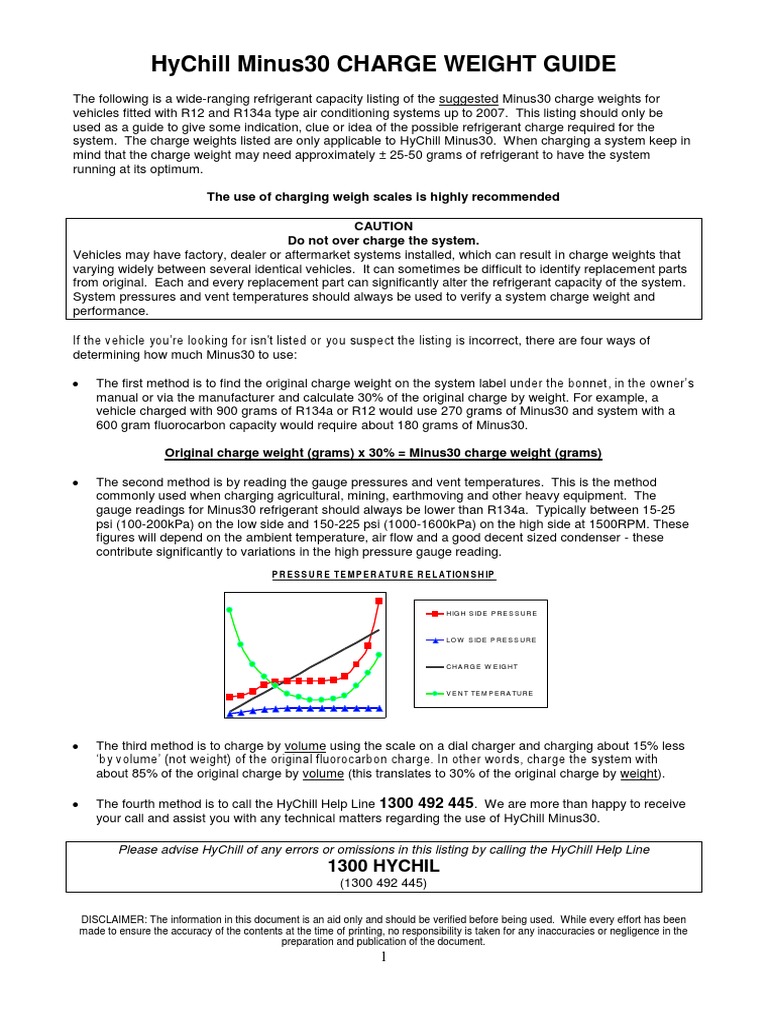 HyChill Minus30 CHARGE WEIGHT GUIDE

The following is a wide-ranging refrigerant capacity listing of the suggested Minus30 charge weights for vehicles fitted with R12 and R134a type air conditioning systems up to 2007. This listing should only be used as a guide to give some indication, clue or idea of the possible refrigerant charge required for the system. The charge weights listed are only applicable to HyChill Minus30. When charging a system keep in mind that the charge weight may need approximately ± 25-50 grams of refrigerant to have the system running at its optimum.

The use of charging weigh scales is highly recommended

CAUTION
Do not over charge the system.
Vehicles may have factory, dealer or aftermarket systems installed, which can result in charge weights that varying widely between several identical vehicles. It can sometimes be difficult to identify replacement parts from original. Each and every replacement part can significantly alter the refrigerant capacity of the system. System pressures and vent temperatures should always be used to verify a system charge weight and performance.

If the vehicle you're looking for isn't listed or you suspect the listing is incorrect, there are four ways of determining how much Minus30 to use:

• The first method is to find the original charge weight on the system label under the bonnet, in the owner's manual or via the manufacturer and calculate 30% of the original charge by weight. For example, a vehicle charged with 900 grams of R134a or R12 would use 270 grams of Minus30 and system with a 600 gram fluorocarbon capacity would require about 180 grams of Minus30.

Original charge weight (grams) x 30% = Minus30 charge weight (grams)

• The second method is by reading the gauge pressures and vent temperatures. This is the method commonly used when charging agricultural, mining, earthmoving and other heavy equipment. The gauge readings for Minus30 refrigerant should always be lower than R134a. Typically between 15-25 psi (100-200kPa) on the low side and 150-225 psi (1000-1600kPa) on the high side at 1500RPM. These figures will depend on the ambient temperature, air flow and a good decent sized condenser - these contribute significantly to variations in the high pressure gauge reading.

PRESSURE TEMPERATURE RELATIONSHIP

HIGH SIDE PRESSURE
LOW SIDE PRESSURE
CHARGE WEIGHT
VENT TEMPERATURE

• The third method is to charge by volume using the scale on a dial charger and charging about 15% less 'by volume' (not weight) of the original fluorocarbon charge. In other words, charge the system with about 85% of the original charge by volume (this translates to 30% of the original charge by weight).

• The fourth method is to call the HyChill Help Line 1300 492 445. We are more than happy to receive your call and assist you with any technical matters regarding the use of HyChill Minus30.

Please advise HyChill of any errors or omissions in this listing by calling the HyChill Help Line
1300 HYCHIL
(1300 492 445)

DISCLAIMER: The information in this document is an aid only and should be verified before being used. While every effort has been made to ensure the accuracy of the contents at the time of printing, no responsibility is taken for any inaccuracies or negligence in the preparation and publication of the document.

1